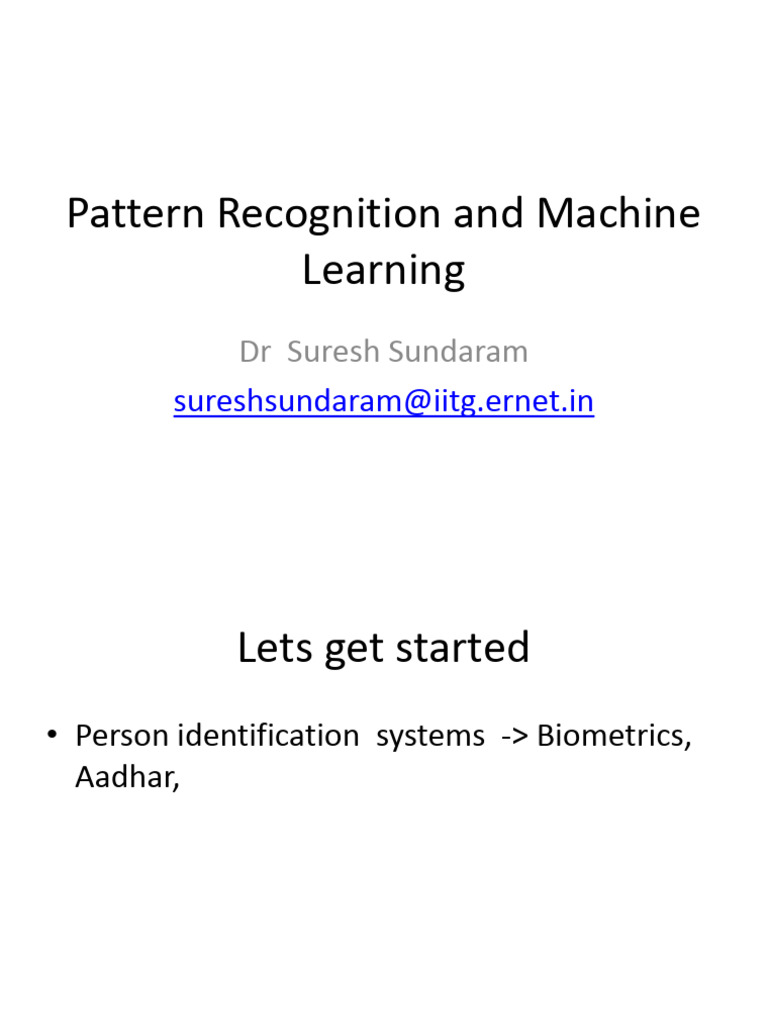 Pattern Recognition and Machine Learning

Dr Suresh Sundaram

sureshsundaram@iitg.ernet.in

Lets get started

• Person identification systems -> Biometrics, Aadhar,